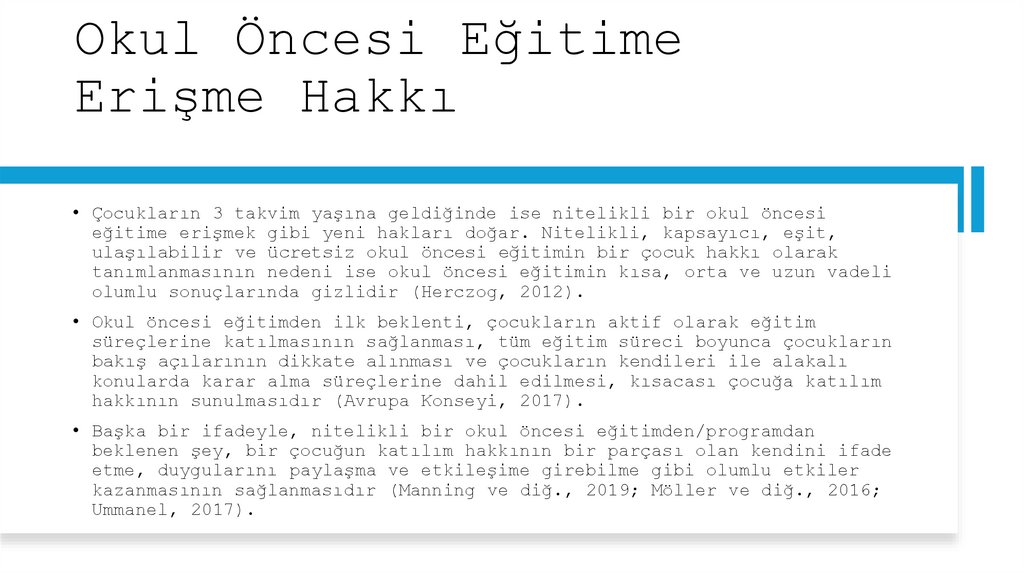 Okul Öncesi Eğitime Erişme Hakkı

• Çocukların 3 takvim yaşına geldiğinde ise nitelikli bir okul öncesi eğitime erişmek gibi yeni hakları doğar. Nitelikli, kapsayıcı, eşit, ulaşılabilir ve ücretsiz okul öncesi eğitimin bir çocuk hakkı olarak tanımlanmasının nedeni ise okul öncesi eğitimin kısa, orta ve uzun vadeli olumlu sonuçlarında gizlidir (Herczog, 2012).

• Okul öncesi eğitimden ilk beklenti, çocukların aktif olarak eğitim süreçlerine katılmasının sağlanması, tüm eğitim süreci boyunca çocukların bakış açılarının dikkate alınması ve çocukların kendileri ile alakalı konularda karar alma süreçlerine dahil edilmesi, kısacası çocuğa katılım hakkının sunulmasıdır (Avrupa Konseyi, 2017).

• Başka bir ifadeyle, nitelikli bir okul öncesi eğitimden/programdan beklenen şey, bir çocuğun katılım hakkının bir parçası olan kendini ifade etme, duygularını paylaşma ve etkileşime girebilme gibi olumlu etkiler kazanmasının sağlanmasıdır (Manning ve diğ., 2019; Möller ve diğ., 2016; Ummanel, 2017).